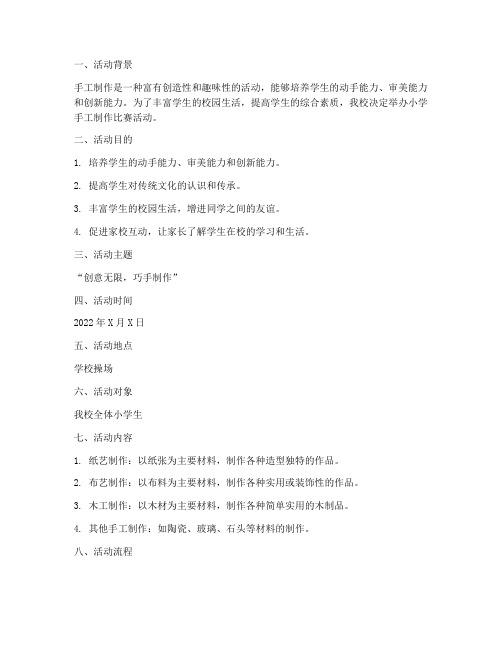 一、活动背景

手工制作是一种富有创造性和趣味性的活动，能够培养学生的动手能力、审美能力和创新能力。为了丰富学生的校园生活，提高学生的综合素质，我校决定举办小学手工制作比赛活动。

二、活动目的

1. 培养学生的动手能力、审美能力和创新能力。

2. 提高学生对传统文化的认识和传承。

3. 丰富学生的校园生活，增进同学之间的友谊。

4. 促进家校互动，让家长了解学生在校的学习和生活。

三、活动主题

“创意无限，巧手制作”

四、活动时间

2022年X月X日

五、活动地点

学校操场

六、活动对象

我校全体小学生

七、活动内容

1. 纸艺制作：以纸张为主要材料，制作各种造型独特的作品。

2. 布艺制作：以布料为主要材料，制作各种实用或装饰性的作品。

3. 木工制作：以木材为主要材料，制作各种简单实用的木制品。

4. 其他手工制作：如陶瓷、玻璃、石头等材料的制作。

八、活动流程